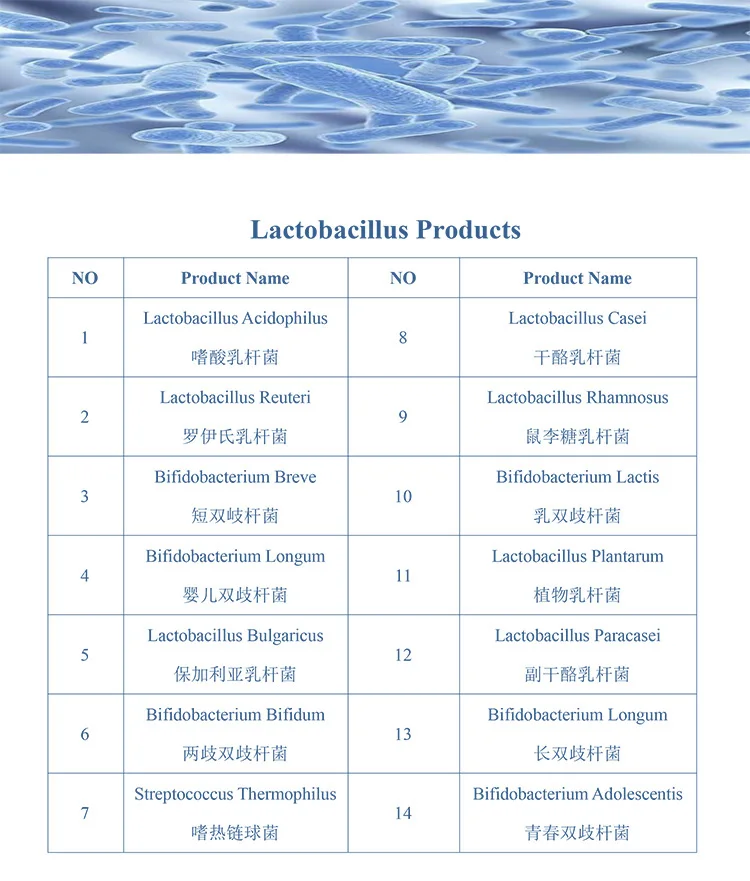 Lactobacillus Products

| NO | Product Name | NO | Product Name |
|---|---|---|---|
| 1 | Lactobacillus Acidophilus 嗜酸乳杆菌 | 8 | Lactobacillus Casei 干酪乳杆菌 |
| 2 | Lactobacillus Reuteri 罗伊氏乳杆菌 | 9 | Lactobacillus Rhamnosus 鼠李糖乳杆菌 |
| 3 | Bifidobacterium Breve 短双歧杆菌 | 10 | Bifidobacterium Lactis 乳双歧杆菌 |
| 4 | Bifidobacterium Longum 婴儿双歧杆菌 | 11 | Lactobacillus Plantarum 植物乳杆菌 |
| 5 | Lactobacillus Bulgaricus 保加利亚乳杆菌 | 12 | Lactobacillus Paracasei 副干酪乳杆菌 |
| 6 | Bifidobacterium Bifidum 两歧双歧杆菌 | 13 | Bifidobacterium Longum 长双歧杆菌 |
| 7 | Streptococcus Thermophilus 嗜热链球菌 | 14 | Bifidobacterium Adolescentis 青春双歧杆菌 |